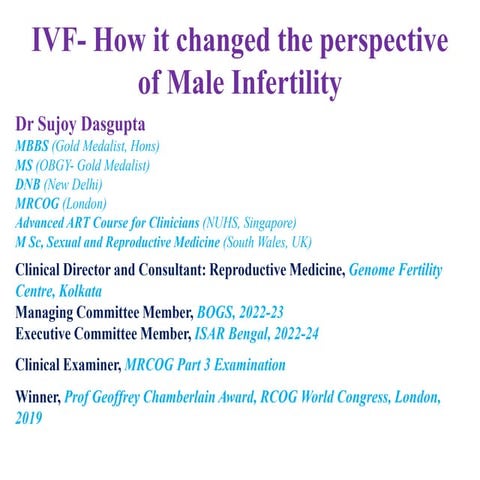 IVF- How it changed the perspective of Male Infertility

Dr Sujoy Dasgupta
MBBS (Gold Medalist, Hons)
MS (OBGY- Gold Medalist)
DNB (New Delhi)
MRCOG (London)
Advanced ART Course for Clinicians (NUHS, Singapore)
M Sc, Sexual and Reproductive Medicine (South Wales, UK)

Clinical Director and Consultant: Reproductive Medicine, Genome Fertility Centre, Kolkata
Managing Committee Member, BOGS, 2022-23
Executive Committee Member, ISAR Bengal, 2022-24

Clinical Examiner, MRCOG Part 3 Examination

Winner, Prof Geoffrey Chamberlain Award, RCOG World Congress, London, 2019